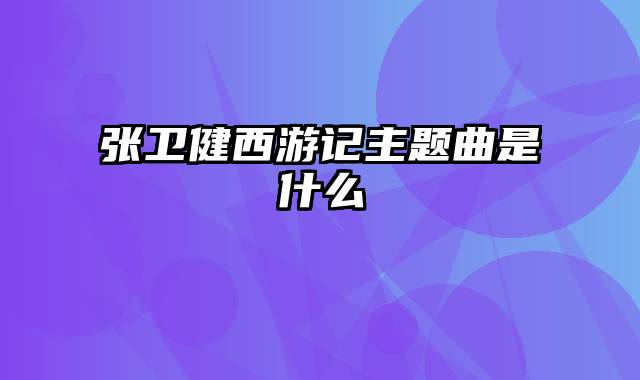 张卫健西游记主题曲是什么